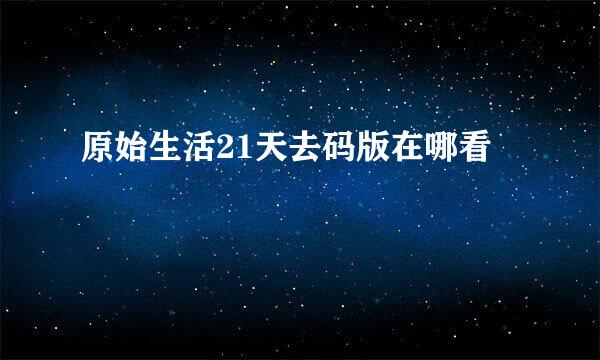 原始生活21天去码版在哪看